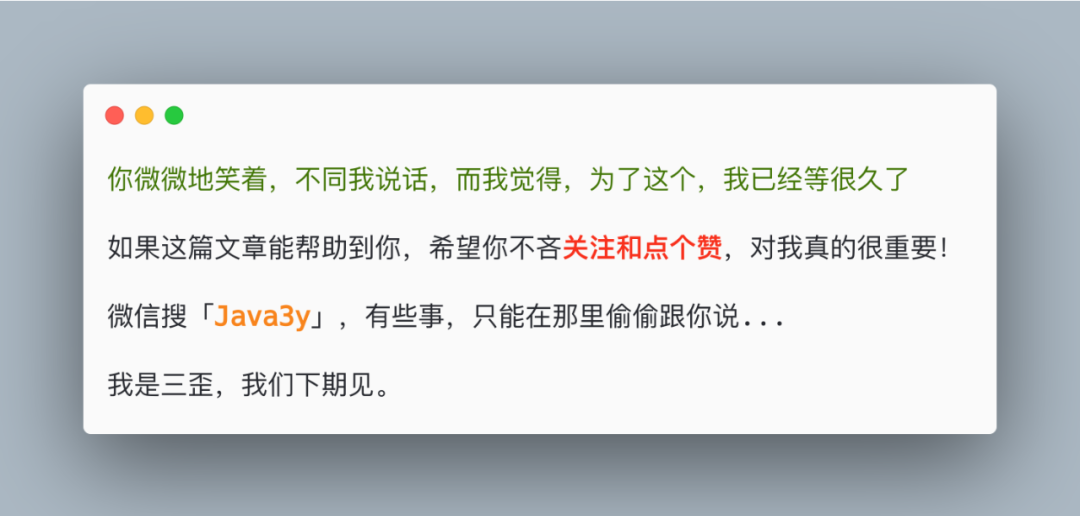 你微微地笑着，不同我说话，而我觉得，为了这个，我已经等很久了

如果这篇文章能帮助到你，希望你不吝关注和点个赞，对我真的很重要！

微信搜「Java3y」，有些事，只能在那里偷偷跟你说...

我是三歪，我们下期见。